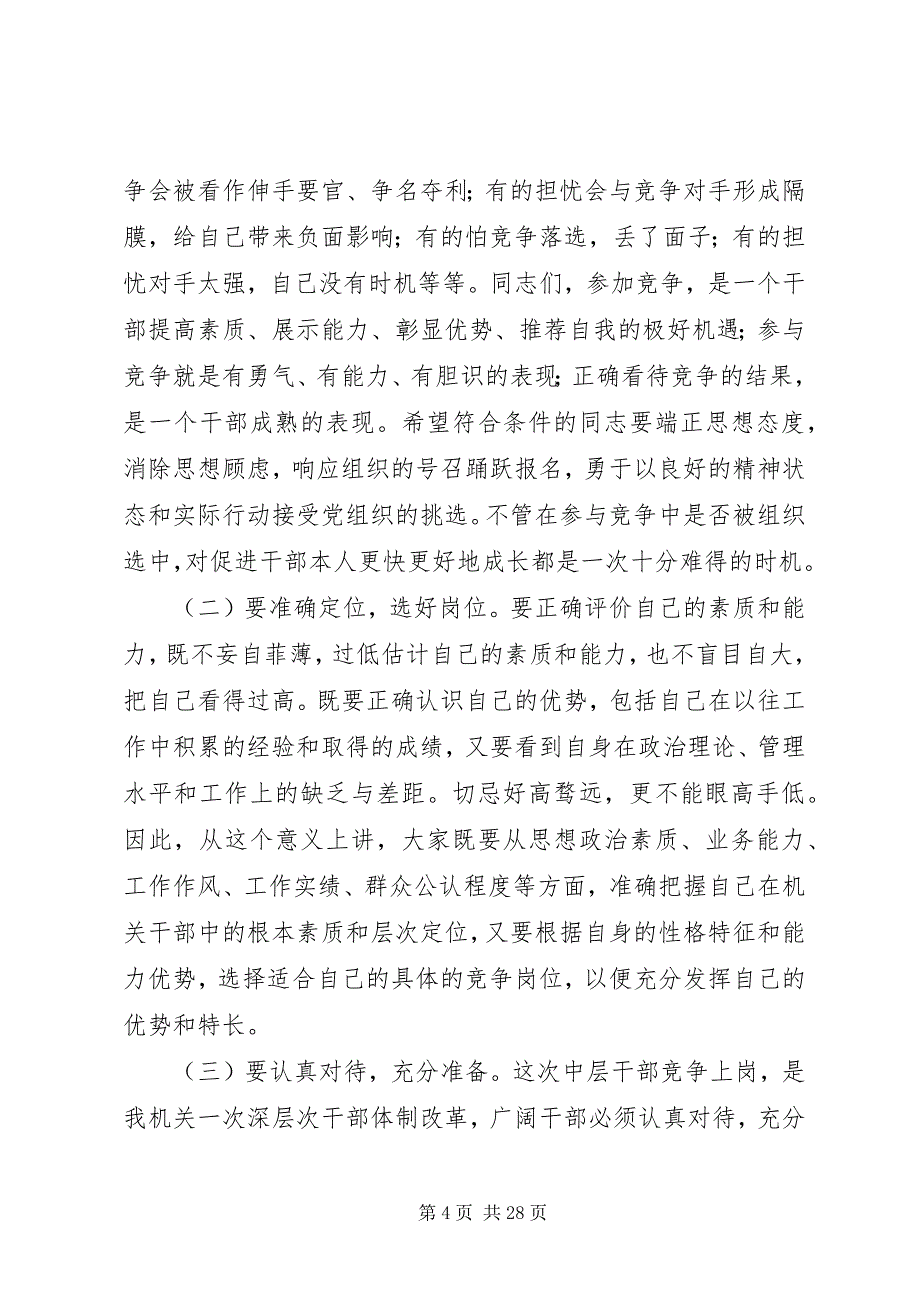 争会被看作伸手要官、争名夺利；有的担忧会与竞争对手形成隔膜，给自己带来负面影响；有的怕竞争落选，丢了面子；有的担忧对手太强，自己没有时机等等。同志们，参加竞争，是一个干部提高素质、展示能力、彰显优势、推荐自我的极好机遇；参与竞争就是有勇气、有能力、有胆识的表现；正确看待竞争的结果，是一个干部成熟的表现。希望符合条件的同志要端正思想态度，消除思想顾虑，响应组织的号召踊跃报名，勇于以良好的精神状态和实际行动接受党组织的挑选。不管在参与竞争中是否被组织选中，对促进干部本人更快更好地成长都是一次十分难得的时机。

（二）要准确定位，选好岗位。要正确评价自己的素质和能力，既不妄自菲薄，过低估计自己的素质和能力，也不盲目自大，把自己看得过高。既要正确认识自己的优势，包括自己在以往工作中积累的经验和取得的成绩，又要看到自身在政治理论、管理水平和工作上的缺乏与差距。切忌好高骛远，更不能眼高手低。因此，从这个意义上讲，大家既要从思想政治素质、业务能力、工作作风、工作实绩、群众公认程度等方面，准确把握自己在机关干部中的根本素质和层次定位，又要根据自身的性格特征和能力优势，选择适合自己的具体的竞争岗位，以便充分发挥自己的优势和特长。

（三）要认真对待，充分准备。这次中层干部竞争上岗，是我机关一次深层次干部体制改革，广阔干部必须认真对待，充分

第 4 页 共 28 页